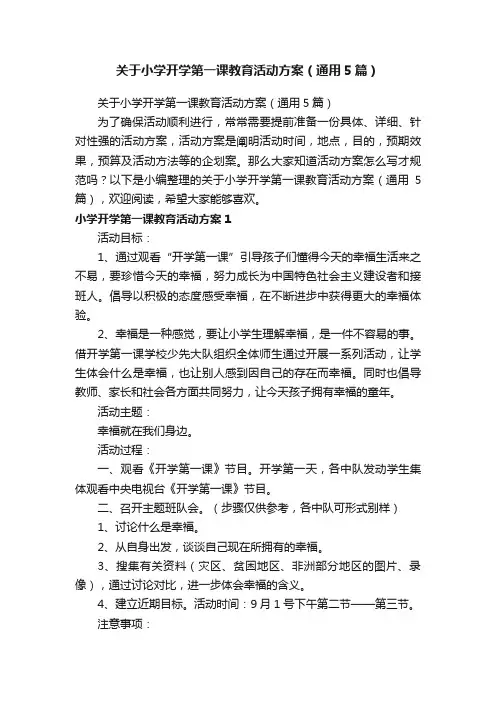 关于小学开学第一课教育活动方案（通用5篇）

关于小学开学第一课教育活动方案（通用5篇）

为了确保活动顺利进行，常常需要提前准备一份具体、详细、针对性强的活动方案，活动方案是阐明活动时间，地点，目的，预期效果，预算及活动方法等的企划案。那么大家知道活动方案怎么写才规范吗？以下是小编整理的关于小学开学第一课教育活动方案（通用5篇），欢迎阅读，希望大家能够喜欢。

小学开学第一课教育活动方案1

活动目标：

1、通过观看“开学第一课”引导孩子们懂得今天的幸福生活来之不易，要珍惜今天的幸福，努力成长为中国特色社会主义建设者和接班人。倡导以积极的态度感受幸福，在不断进步中获得更大的幸福体验。

2、幸福是一种感觉，要让小学生理解幸福，是一件不容易的事。借开学第一课学校少先大队组织全体师生通过开展一系列活动，让学生体会什么是幸福，也让别人感到因自己的存在而幸福。同时也倡导教师、家长和社会各方面共同努力，让今天孩子拥有幸福的童年。

活动主题：

幸福就在我们身边。

活动过程：

一、观看《开学第一课》节目。开学第一天，各中队发动学生集体观看中央电视台《开学第一课》节目。

二、召开主题班队会。（步骤仅供参考，各中队可形式别样）

1、讨论什么是幸福。

2、从自身出发，谈谈自己现在所拥有的幸福。

3、搜集有关资料（灾区、贫困地区、非洲部分地区的图片、录像），通过讨论对比，进一步体会幸福的含义。

4、建立近期目标。活动时间：9月1号下午第二节——第三节。

注意事项：